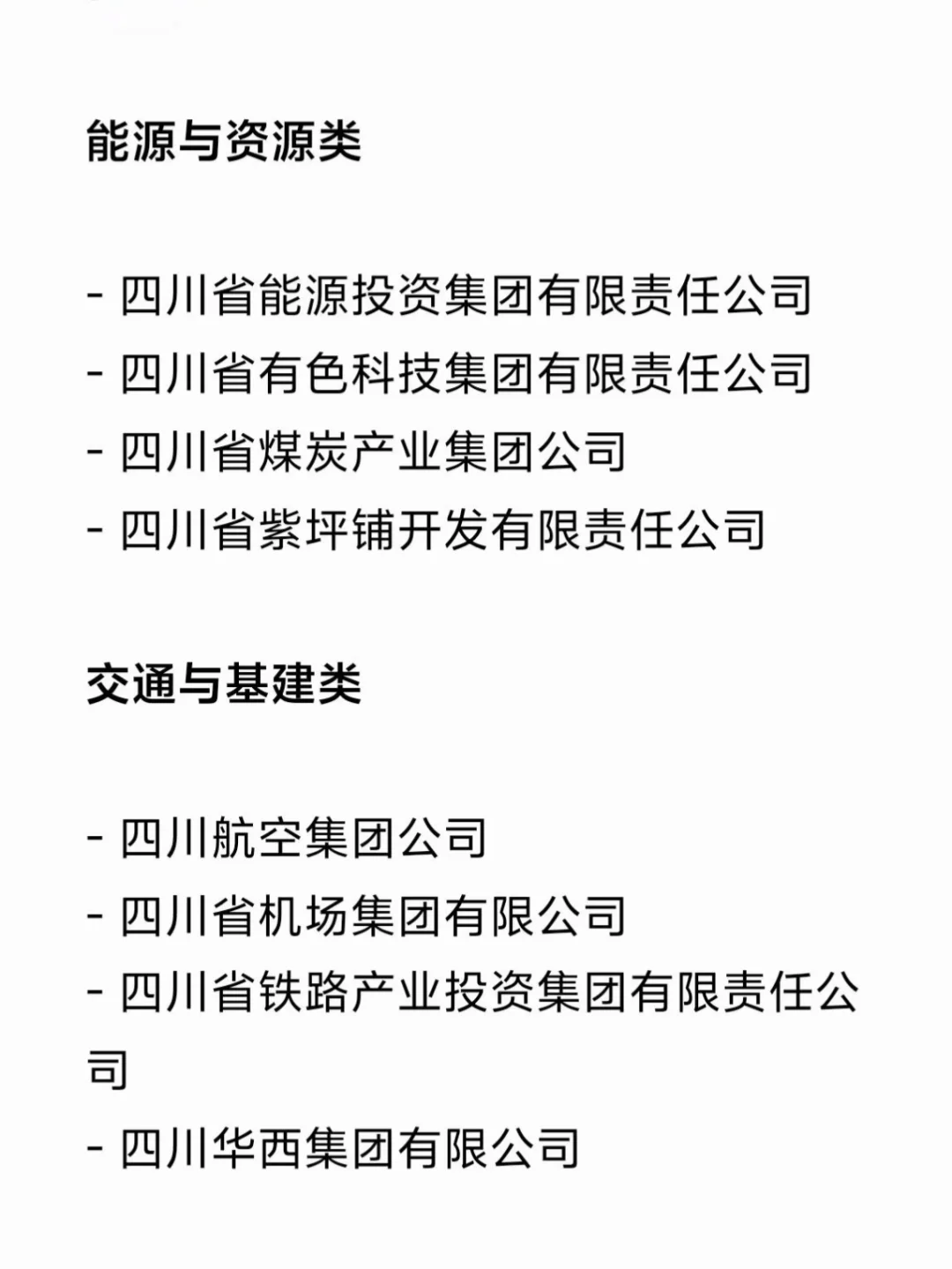 能源与资源类

- 四川省能源投资集团有限责任公司
- 四川省有色科技集团有限责任公司
- 四川省煤炭产业集团公司
- 四川省紫坪铺开发有限责任公司

交通与基建类

- 四川航空集团公司
- 四川省机场集团有限公司
- 四川省铁路产业投资集团有限责任公司
- 四川华西集团有限公司